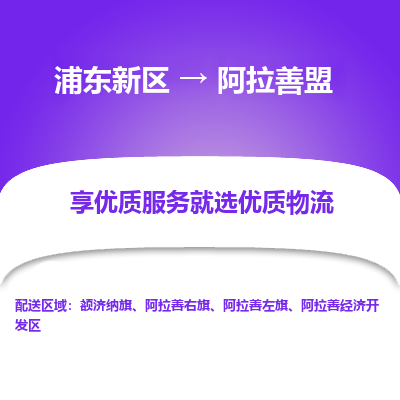 浦东新区 → 阿拉善盟

享优质服务就选优质物流

配送区域：额济纳旗、阿拉善右旗、阿拉善左旗、阿拉善经济开发区